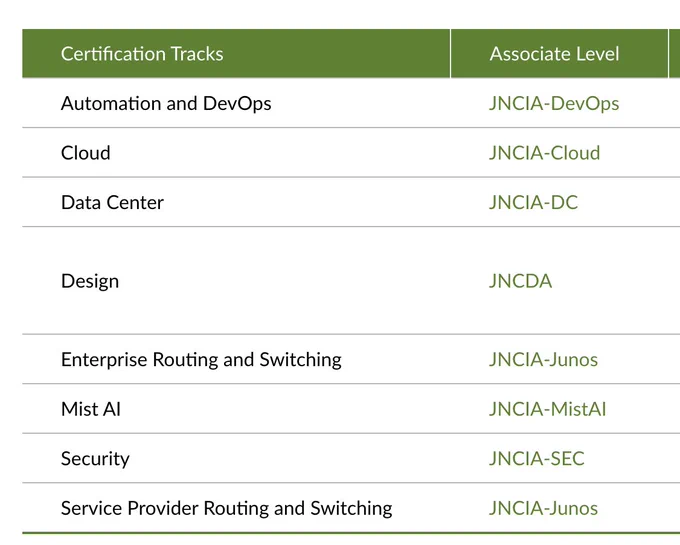 | Certification Tracks | Associate Level |
|---|---|
| Automation and DevOps | JNCIA-DevOps |
| Cloud | JNCIA-Cloud |
| Data Center | JNCIA-DC |
| Design | JNCDA |
| Enterprise Routing and Switching | JNCIA-Junos |
| Mist AI | JNCIA-MistAI |
| Security | JNCIA-SEC |
| Service Provider Routing and Switching | JNCIA-Junos |